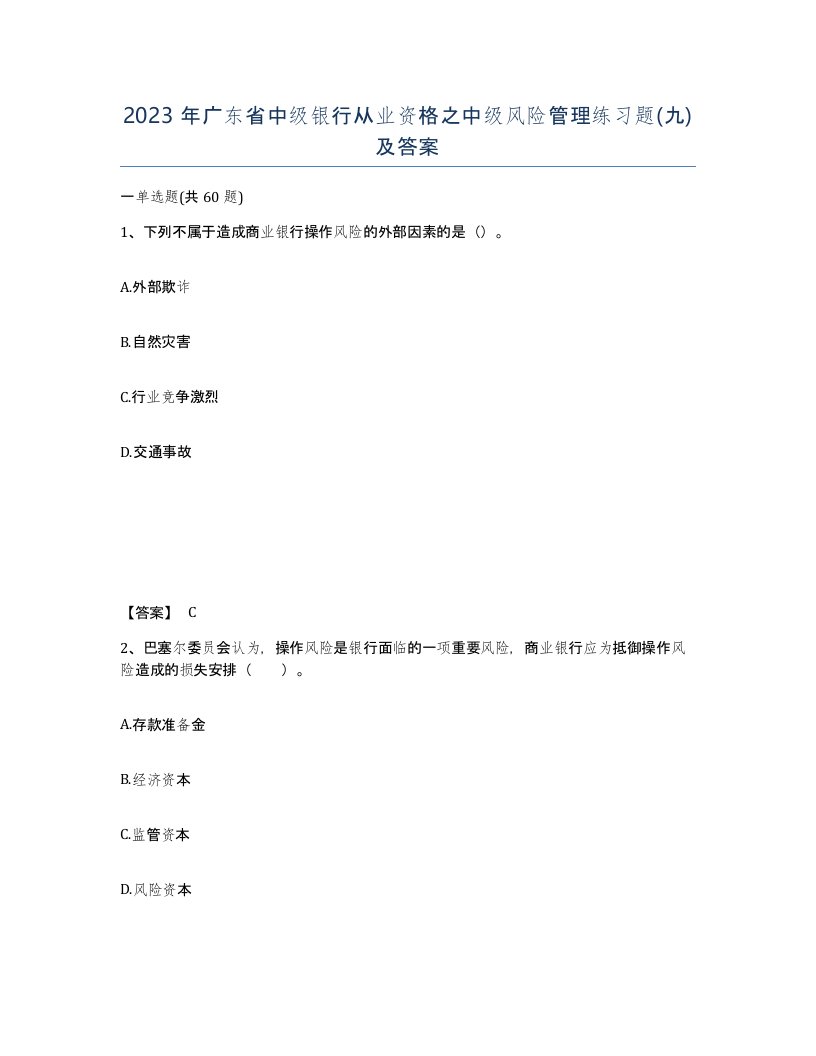 2023 年广东省中级银行从业资格之中级风险管理练习题(九)及答案

一单选题(共 60 题)

1、下列不属于造成商业银行操作风险的外部因素的是（）。

A.外部欺诈

B.自然灾害

C.行业竞争激烈

D.交通事故

【答案】 C

2、巴塞尔委员会认为，操作风险是银行面临的一项重要风险，商业银行应为抵御操作风险造成的损失安排（　　）。

A.存款准备金

B.经济资本

C.监管资本

D.风险资本